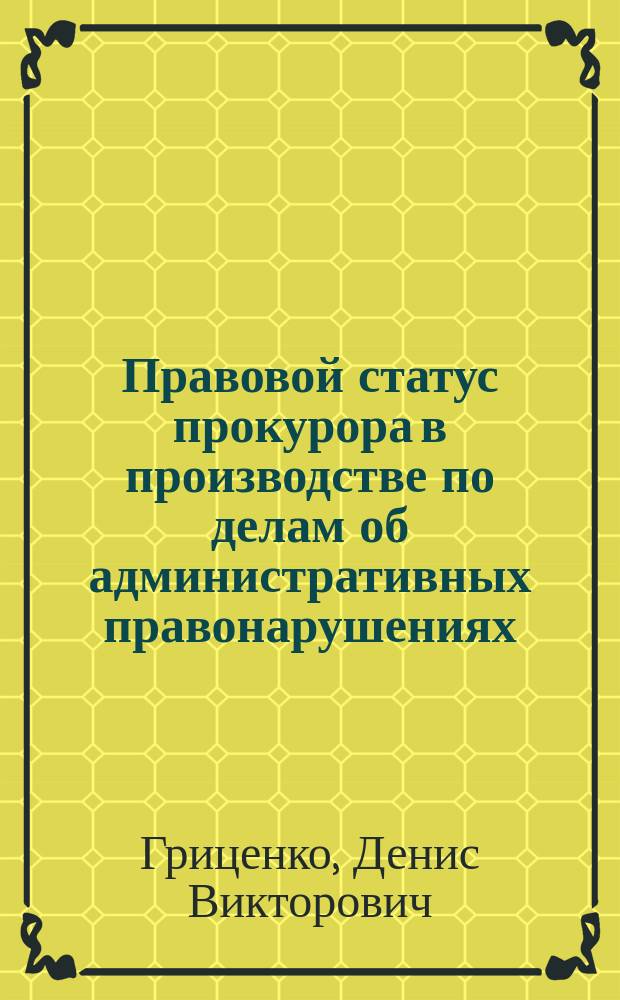 Правовой статус прокурора в производстве по делам об административных правонарушениях

Гриценко, Денис Викторович